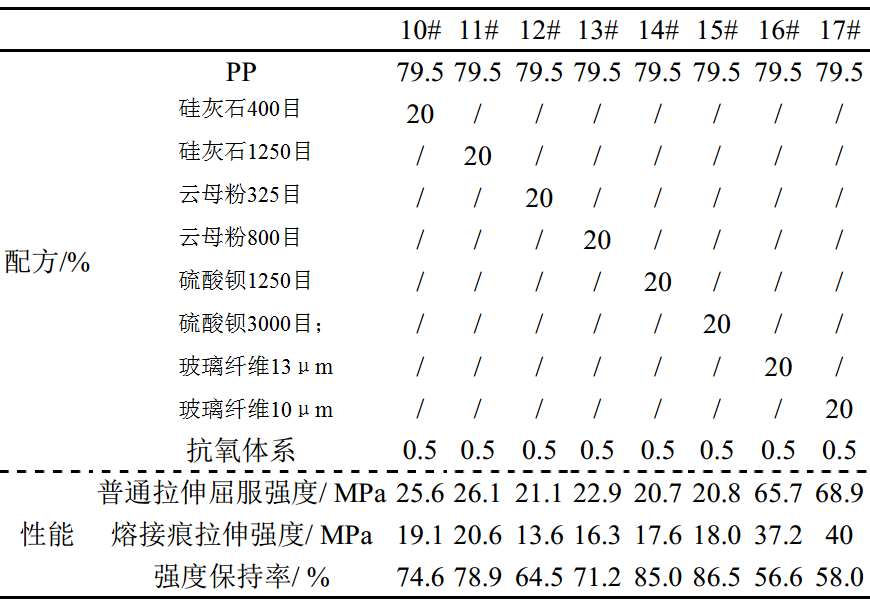 |  |  | 10# | 11# | 12# | 13# | 14# | 15# | 16# | 17# |
|---|---|---|---|---|---|---|---|---|---|
| 配方/% | PP | 79.5 | 79.5 | 79.5 | 79.5 | 79.5 | 79.5 | 79.5 | 79.5 |
|  | 硅灰石400目 | 20 | / | / | / | / | / | / | / |
|  | 硅灰石1250目 | / | 20 | / | / | / | / | / | / |
|  | 云母粉325目 | / | / | 20 | / | / | / | / | / |
|  | 云母粉800目 | / | / | / | 20 | / | / | / | / |
|  | 硫酸钡1250目 | / | / | / | / | 20 | / | / | / |
|  | 硫酸钡3000目; | / | / | / | / | / | 20 | / | / |
|  | 玻璃纤维13μm | / | / | / | / | / | / | 20 | / |
|  | 玻璃纤维10μm | / | / | / | / | / | / | / | 20 |
|  | 抗氧体系 | 0.5 | 0.5 | 0.5 | 0.5 | 0.5 | 0.5 | 0.5 | 0.5 |
| 性能 | 普通拉伸屈服强度/ MPa | 25.6 | 26.1 | 21.1 | 22.9 | 20.7 | 20.8 | 65.7 | 68.9 |
|  | 熔接痕拉伸强度/ MPa | 19.1 | 20.6 | 13.6 | 16.3 | 17.6 | 18.0 | 37.2 | 40 |
|  | 强度保持率/ % | 74.6 | 78.9 | 64.5 | 71.2 | 85.0 | 86.5 | 56.6 | 58.0 |